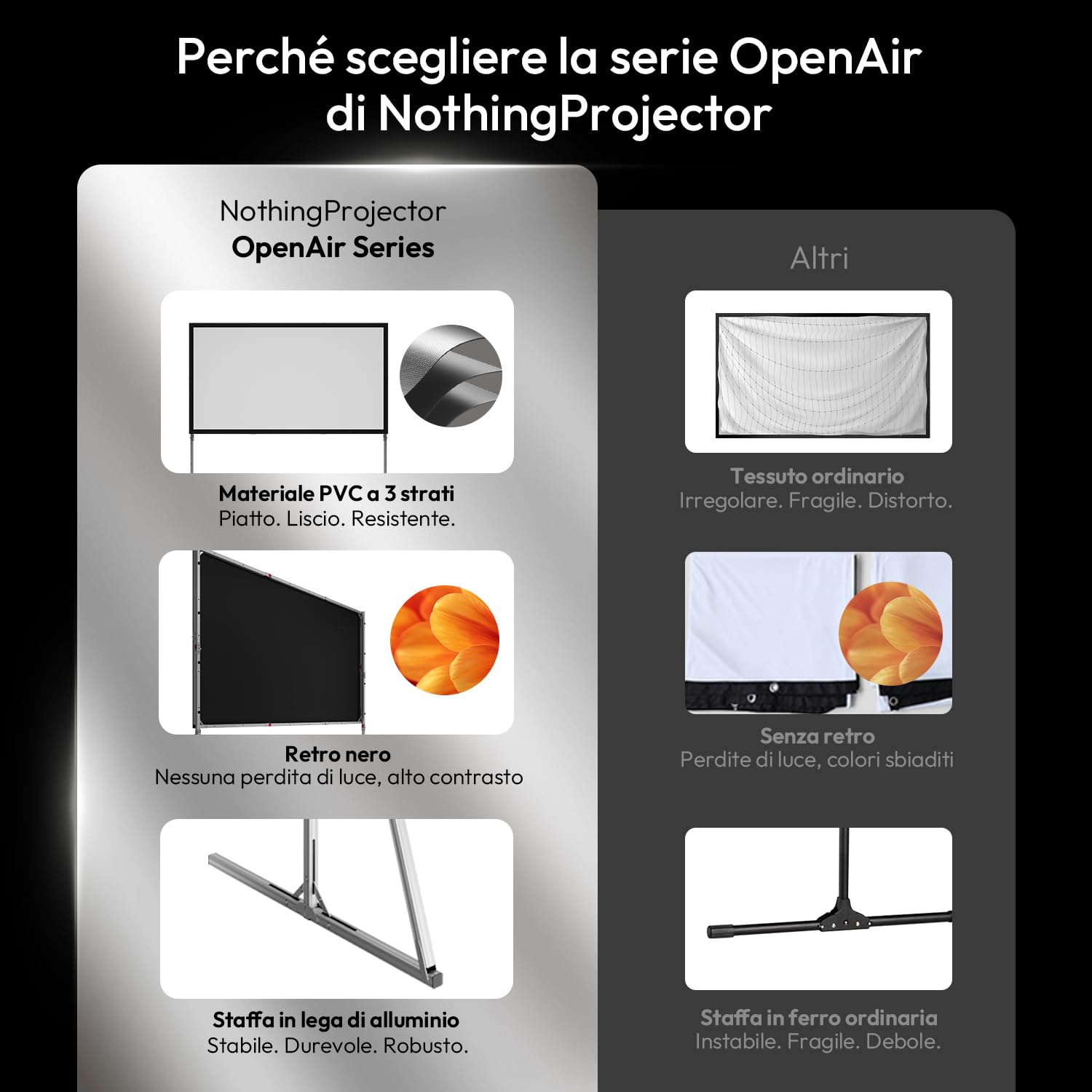 Perché scegliere la serie OpenAir di NothingProjector

NothingProjector
OpenAir Series

Materiale PVC a 3 strati
Piatto. Liscio. Resistente.

Retro nero
Nessuna perdita di luce, alto contrasto

Staffa in lega di alluminio
Stabile. Durevole. Robusto.

Altri

Tessuto ordinario
Irregolare. Fragile. Distorto.

Senza retro
Perdite di luce, colori sbiaditi

Staffa in ferro ordinaria
Instabile. Fragile. Debole.